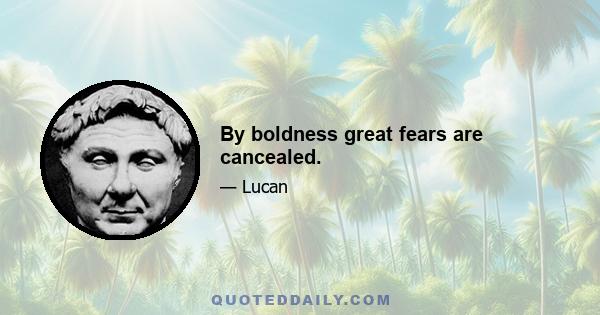 By boldness great fears are cancealed.

— Lucan

QUOTEDDAILY.COM